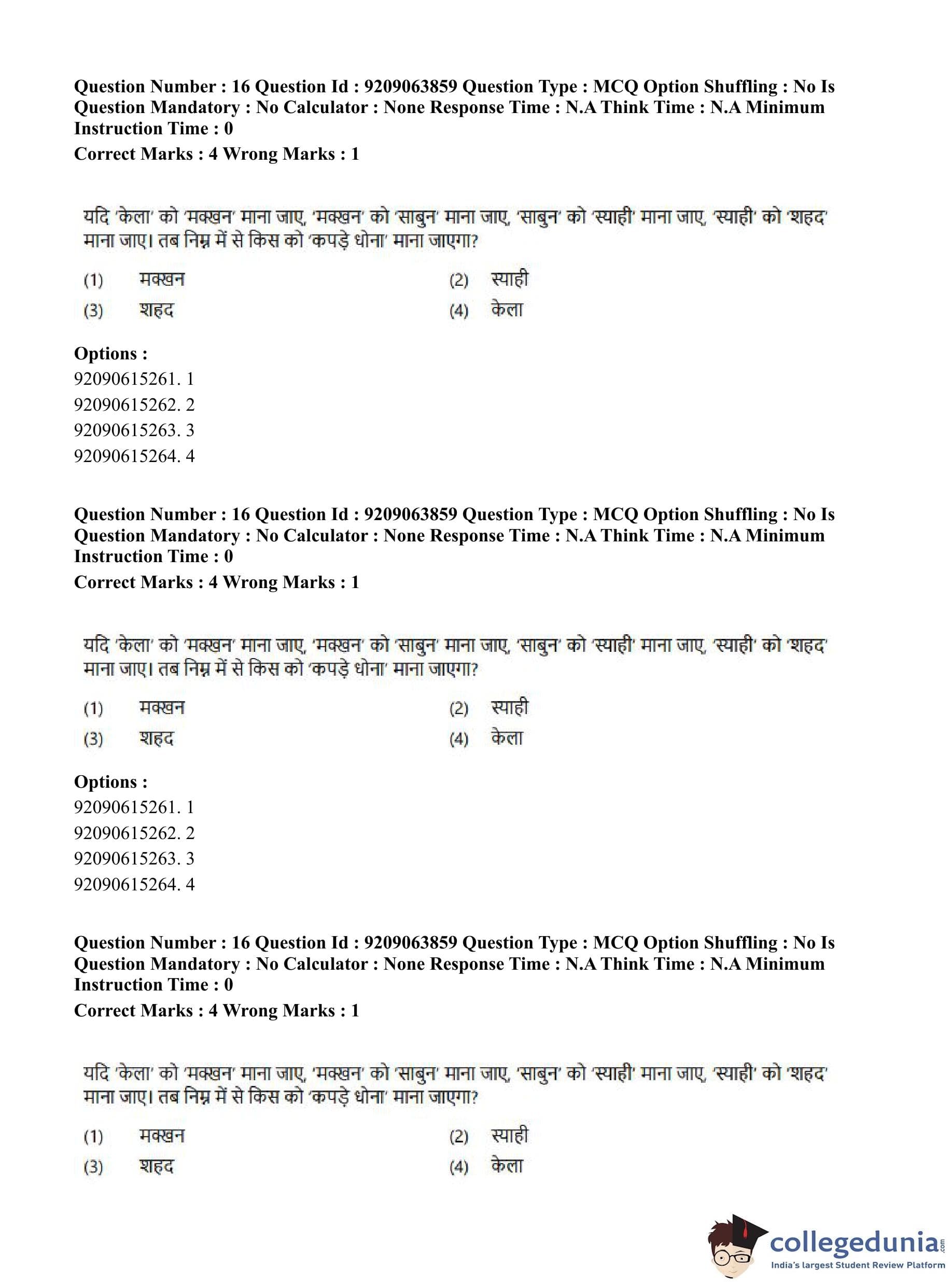 Question Number : 16 Question Id : 9209063859 Question Type : MCQ Option Shuffling : No Is Question Mandatory : No Calculator : None Response Time : N.A Think Time : N.A Minimum Instruction Time : 0

Correct Marks : 4 Wrong Marks : 1

यदि 'केला' को 'मक्खन' माना जाए, 'मक्खन' को 'साबुन' माना जाए, 'साबुन' को 'स्याही' माना जाए, 'स्याही' को 'शहद' माना जाए। तब निम्न में से किस को 'कपड़े धोना' माना जाएगा?

(1) मक्खन
(2) स्याही
(3) शहद
(4) केला

Options :
92090615261. 1
92090615262. 2
92090615263. 3
92090615264. 4

Question Number : 16 Question Id : 9209063859 Question Type : MCQ Option Shuffling : No Is Question Mandatory : No Calculator : None Response Time : N.A Think Time : N.A Minimum Instruction Time : 0

Correct Marks : 4 Wrong Marks : 1

यदि 'केला' को 'मक्खन' माना जाए, 'मक्खन' को 'साबुन' माना जाए, 'साबुन' को 'स्याही' माना जाए, 'स्याही' को 'शहद' माना जाए। तब निम्न में से किस को 'कपड़े धोना' माना जाएगा?

(1) मक्खन
(2) स्याही
(3) शहद
(4) केला

Options :
92090615261. 1
92090615262. 2
92090615263. 3
92090615264. 4

Question Number : 16 Question Id : 9209063859 Question Type : MCQ Option Shuffling : No Is Question Mandatory : No Calculator : None Response Time : N.A Think Time : N.A Minimum Instruction Time : 0

Correct Marks : 4 Wrong Marks : 1

यदि 'केला' को 'मक्खन' माना जाए, 'मक्खन' को 'साबुन' माना जाए, 'साबुन' को 'स्याही' माना जाए, 'स्याही' को 'शहद' माना जाए। तब निम्न में से किस को 'कपड़े धोना' माना जाएगा?

(1) मक्खन
(2) स्याही
(3) शहद
(4) केला

collegedunia.com
India's largest Student Review Platform